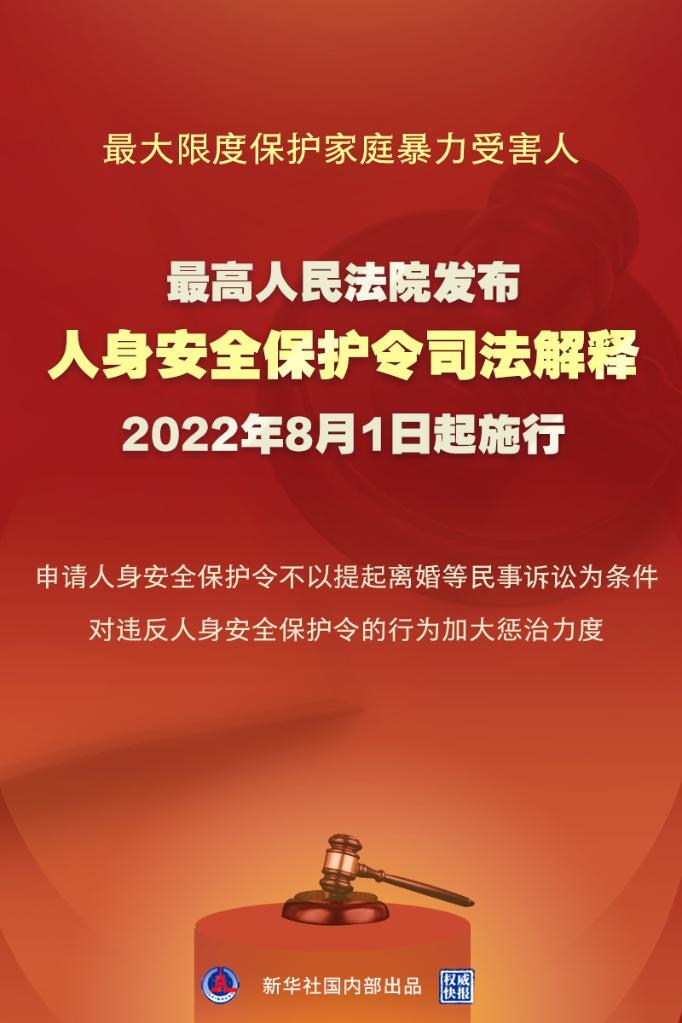 最大限度保护家庭暴力受害人

最高人民法院发布
人身安全保护令司法解释
2022年8月1日起施行

申请人身安全保护令不以提起离婚等民事诉讼为条件
对违反人身安全保护令的行为加大惩治力度

新华社国内部出品 权威快报